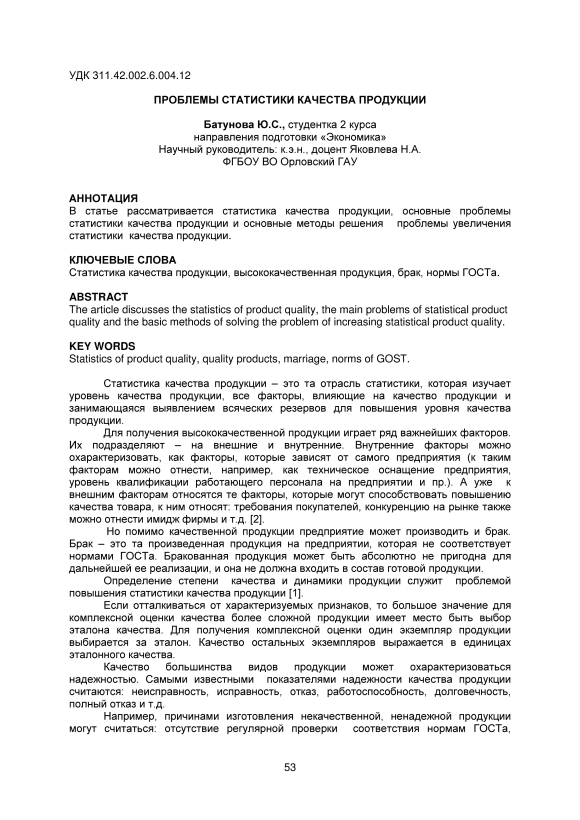 УДК 311.42.002.6.004.12

ПРОБЛЕМЫ СТАТИСТИКИ КАЧЕСТВА ПРОДУКЦИИ

Батунова Ю.С., студентка 2 курса
направления подготовки «Экономика»
Научный руководитель: к.э.н., доцент Яковлева Н.А.
ФГБОУ ВО Орловский ГАУ

АННОТАЦИЯ
В статье рассматривается статистика качества продукции, основные проблемы статистики качества продукции и основные методы решения проблемы увеличения статистики качества продукции.

КЛЮЧЕВЫЕ СЛОВА
Статистика качества продукции, высококачественная продукция, брак, нормы ГОСТа.

ABSTRACT
The article discusses the statistics of product quality, the main problems of statistical product quality and the basic methods of solving the problem of increasing statistical product quality.

KEY WORDS
Statistics of product quality, quality products, marriage, norms of GOST.

Статистика качества продукции – это та отрасль статистики, которая изучает уровень качества продукции, все факторы, влияющие на качество продукции и занимающаяся выявлением всяческих резервов для повышения уровня качества продукции.

Для получения высококачественной продукции играет ряд важнейших факторов. Их подразделяют – на внешние и внутренние. Внутренние факторы можно охарактеризовать, как факторы, которые зависят от самого предприятия (к таким факторам можно отнести, например, как техническое оснащение предприятия, уровень квалификации работающего персонала на предприятии и пр.). А уже к внешним факторам относятся те факторы, которые могут способствовать повышению качества товара, к ним относят: требования покупателей, конкуренцию на рынке также можно отнести имидж фирмы и т.д. [2].

Но помимо качественной продукции предприятие может производить и брак. Брак – это та произведенная продукция на предприятии, которая не соответствует нормами ГОСТа. Бракованная продукция может быть абсолютно не пригодна для дальнейшей ее реализации, и она не должна входить в состав готовой продукции.

Определение степени качества и динамики продукции служит проблемой повышения статистики качества продукции [1].

Если отталкиваться от характеризуемых признаков, то большое значение для комплексной оценки качества более сложной продукции имеет место быть выбор эталона качества. Для получения комплексной оценки один экземпляр продукции выбирается за эталон. Качество остальных экземпляров выражается в единицах эталонного качества.

Качество большинства видов продукции может охарактеризоваться надежностью. Самыми известными показателями надежности качества продукции считаются: неисправность, исправность, отказ, работоспособность, долговечность, полный отказ и т.д.

Например, причинами изготовления некачественной, ненадежной продукции могут считаться: отсутствие регулярной проверки соответствия нормам ГОСТа,

53